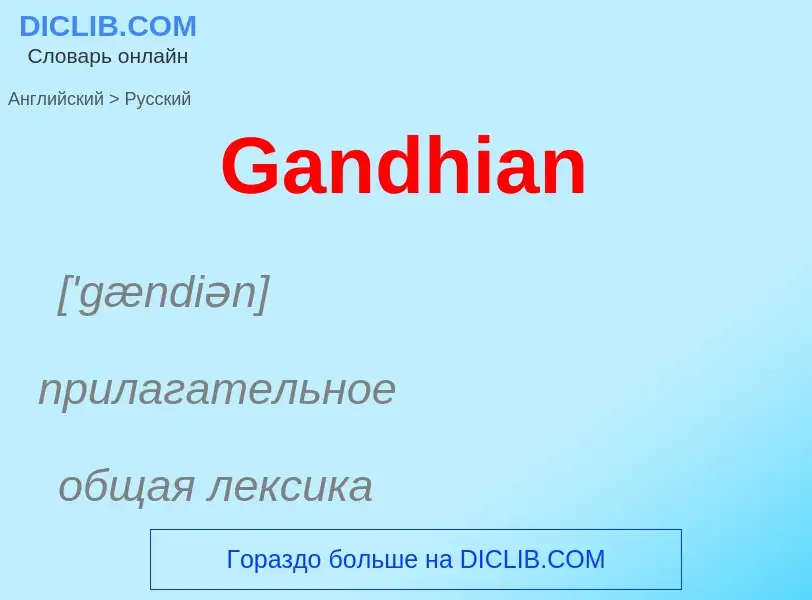 DICLIB.COM
Словарь онлайн

Английский > Русский

Gandhian

['gændiən]

прилагательное

общая лексика

Гораздо больше на DICLIB.COM